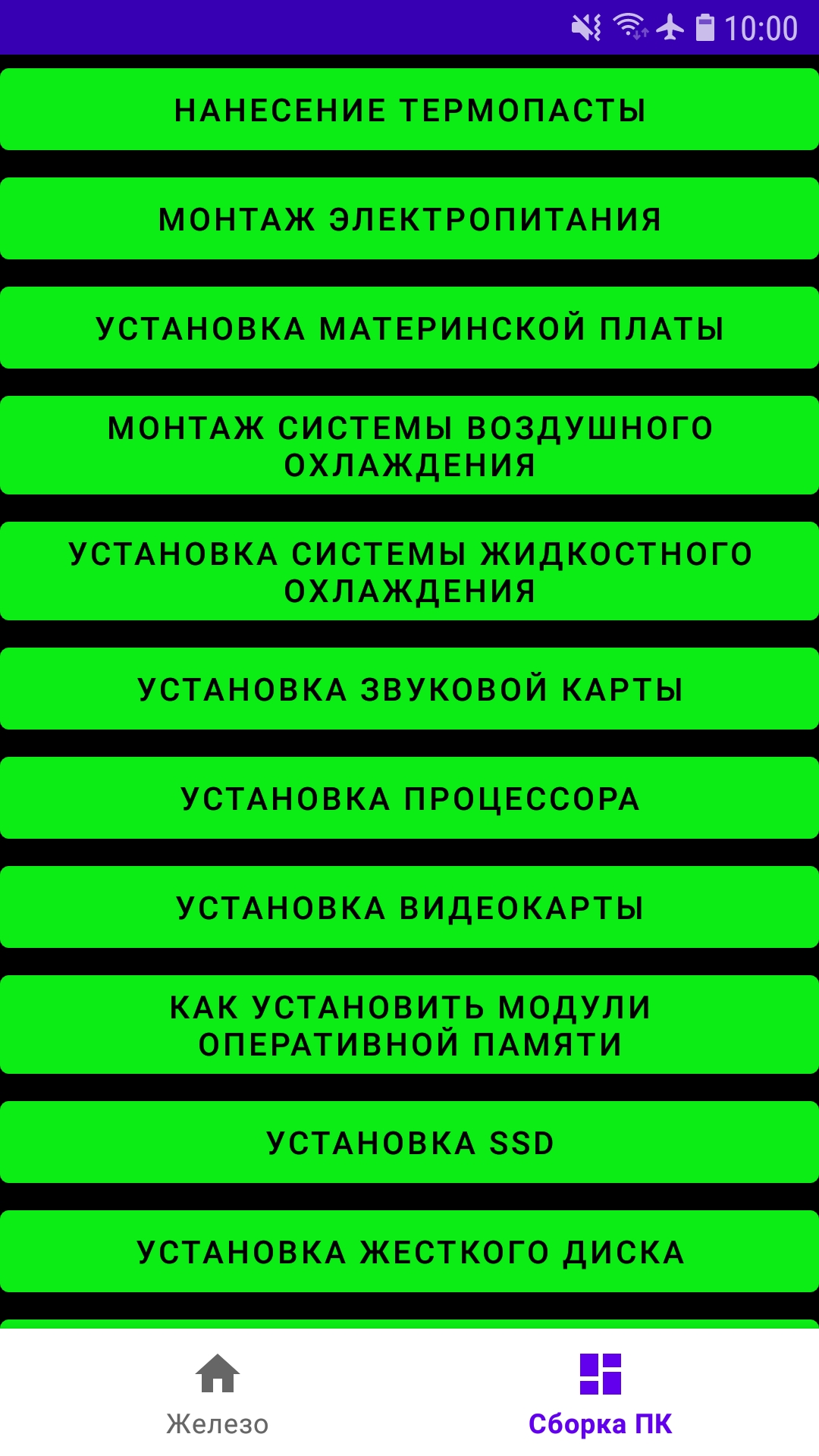 10:00

НАНЕСЕНИЕ ТЕРМОПАСТЫ

МОНТАЖ ЭЛЕКТРОПИТАНИЯ

УСТАНОВКА МАТЕРИНСКОЙ ПЛАТЫ

МОНТАЖ СИСТЕМЫ ВОЗДУШНОГО ОХЛАЖДЕНИЯ

УСТАНОВКА СИСТЕМЫ ЖИДКОСТНОГО ОХЛАЖДЕНИЯ

УСТАНОВКА ЗВУКОВОЙ КАРТЫ

УСТАНОВКА ПРОЦЕССОРА

УСТАНОВКА ВИДЕОКАРТЫ

КАК УСТАНОВИТЬ МОДУЛИ ОПЕРАТИВНОЙ ПАМЯТИ

УСТАНОВКА SSD

УСТАНОВКА ЖЕСТКОГО ДИСКА

Железо

Сборка ПК